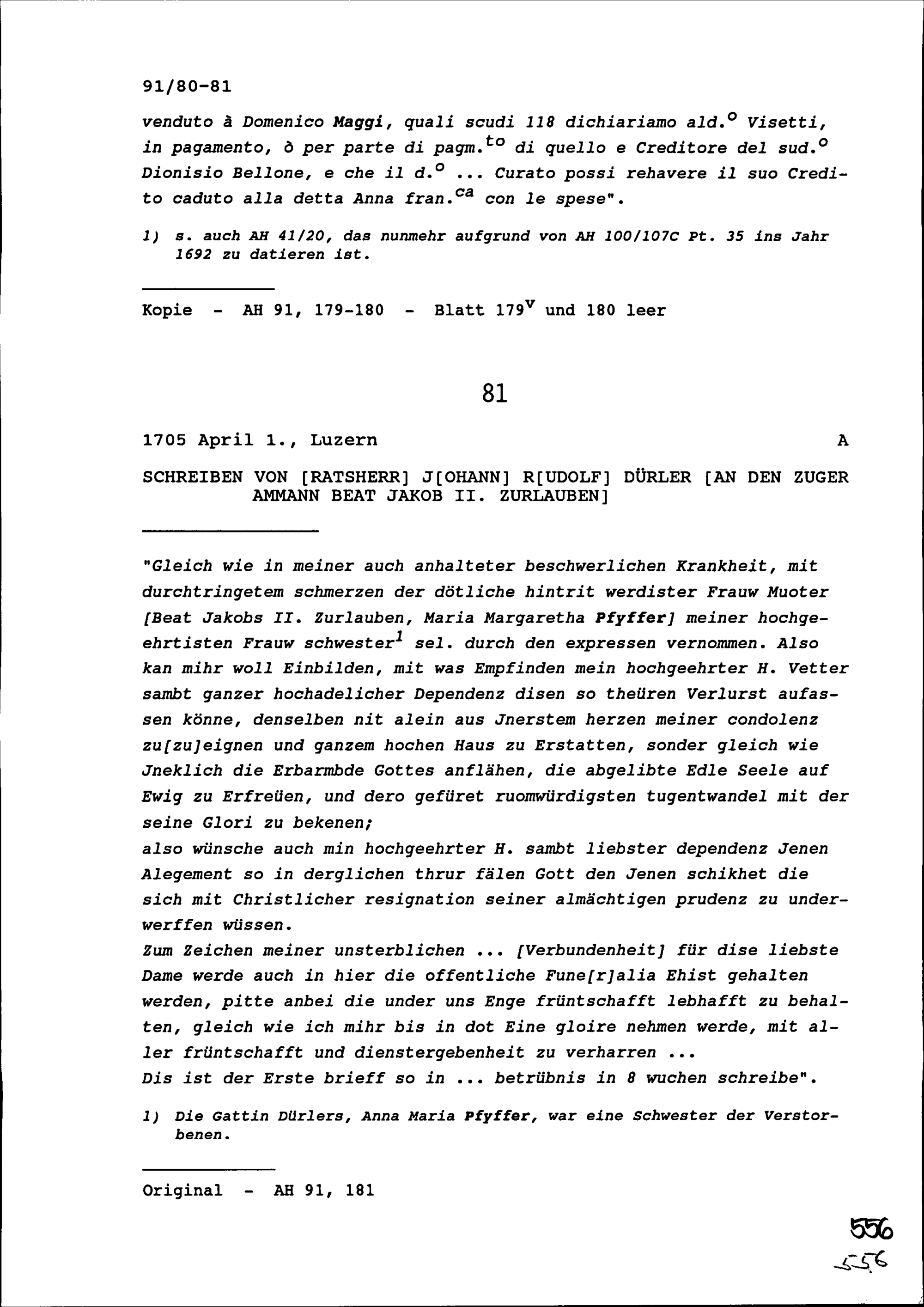 91/80-81

venduto à Domenico Maggi, quali scudi 118 dichiariamo ald.$^{o}$ Visetti, in pagamento, ò per parte di pagm.$^{to}$ di quello e Creditore del sud.$^{o}$ Dionisio Bellone, e che il d.$^{o}$ ... Curato possi rehavere il suo Credito caduto alla detta Anna fran.$^{ca}$ con le spese".

1) s. auch AH 41/20, das nunmehr aufgrund von AH 100/107C Pt. 35 ins Jahr 1692 zu datieren ist.

Kopie - AH 91, 179-180 - Blatt 179$^{v}$ und 180 leer

81

1705 April 1., Luzern A

SCHREIBEN VON [RATSHERR] J[OHANN] R[UDOLF] DÜRLER [AN DEN ZUGER AMMANN BEAT JAKOB II. ZURLAUBEN]

"Gleich wie in meiner auch anhalteter beschwerlichen Krankheit, mit durchtringetem schmerzen der dötliche hintrit werdister Frauw Muoter [Beat Jakobs II. Zurlauben, Maria Margaretha Pfyffer] meiner hochgeehrtisten Frauw schwester$^{1}$ sel. durch den expressen vernommen. Also kan mihr woll Einbilden, mit was Empfinden mein hochgeehrter H. Vetter sambt ganzer hochadelicher Dependenz disen so theüren Verlurst aufassen könne, denselben nit alein aus Jnerstem herzen meiner condolenz zu[zu]eignen und ganzem hochen Haus zu Erstatten, sonder gleich wie Jneklich die Erbarmbde Gottes anflähen, die abgelibte Edle Seele auf Ewig zu Erfreüen, und dero gefüret ruomwürdigsten tugentwandel mit der seine Glori zu bekenen;
also wünsche auch min hochgeehrter H. sambt liebster dependenz Jenen Alegement so in derglichen thrur fälen Gott den Jenen schikhet die sich mit Christlicher resignation seiner almächtigen prudenz zu underwerffen wüssen.
Zum Zeichen meiner unsterblichen ... [Verbundenheit] für dise liebste Dame werde auch in hier die offentliche Fune[r]alia Ehist gehalten werden, pitte anbei die under uns Enge früntschafft lebhafft zu behalten, gleich wie ich mihr bis in dot Eine gloire nehmen werde, mit aller früntschafft und dienstergebenheit zu verharren ...
Dis ist der Erste brieff so in ... betrübnis in 8 wuchen schreibe".

1) Die Gattin Dürlers, Anna Maria Pfyffer, war eine Schwester der Verstorbenen.

Original - AH 91, 181

556
556